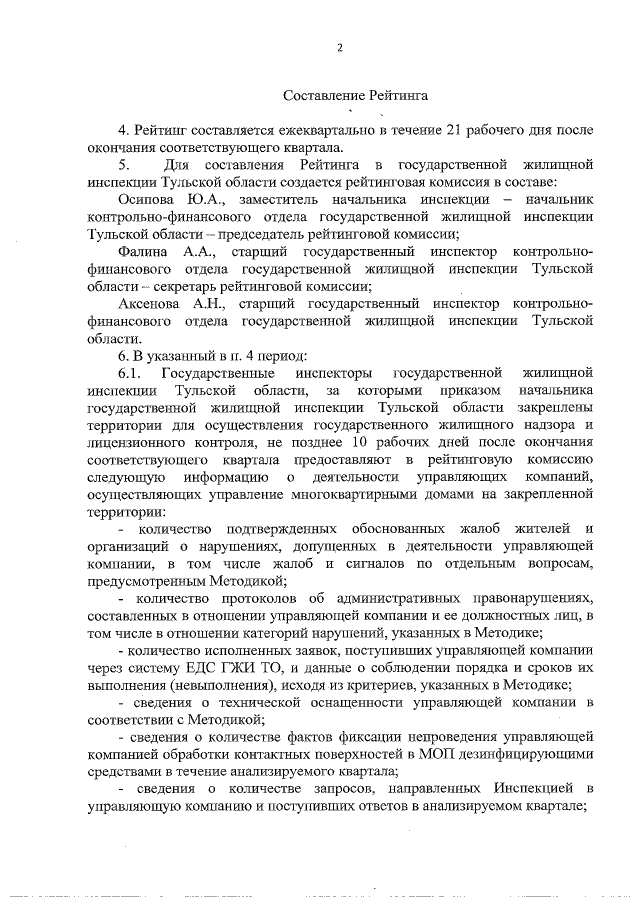 2

Составление Рейтинга

4. Рейтинг составляется ежеквартально в течение 21 рабочего дня после окончания соответствующего квартала.

5. Для составления Рейтинга в государственной жилищной инспекции Тульской области создается рейтинговая комиссия в составе:

Осипова Ю.А., заместитель начальника инспекции – начальник контрольно-финансового отдела государственной жилищной инспекции Тульской области – председатель рейтинговой комиссии;

Фалина А.А., старший государственный инспектор контрольно-финансового отдела государственной жилищной инспекции Тульской области – секретарь рейтинговой комиссии;

Аксенова А.Н., старший государственный инспектор контрольно-финансового отдела государственной жилищной инспекции Тульской области.

6. В указанный в п. 4 период:

6.1. Государственные инспекторы государственной жилищной инспекции Тульской области, за которыми приказом начальника государственной жилищной инспекции Тульской области закреплены территории для осуществления государственного жилищного надзора и лицензионного контроля, не позднее 10 рабочих дней после окончания соответствующего квартала предоставляют в рейтинговую комиссию следующую информацию о деятельности управляющих компаний, осуществляющих управление многоквартирными домами на закрепленной территории:

- количество подтвержденных обоснованных жалоб жителей и организаций о нарушениях, допущенных в деятельности управляющей компании, в том числе жалоб и сигналов по отдельным вопросам, предусмотренным Методикой;

- количество протоколов об административных правонарушениях, составленных в отношении управляющей компании и ее должностных лиц, в том числе в отношении категорий нарушений, указанных в Методике;

- количество исполненных заявок, поступивших управляющей компании через систему ЕДС ГЖИ ТО, и данные о соблюдении порядка и сроков их выполнения (невыполнения), исходя из критериев, указанных в Методике;

- сведения о технической оснащенности управляющей компании в соответствии с Методикой;

- сведения о количестве фактов фиксации непроведения управляющей компанией обработки контактных поверхностей в МОП дезинфицирующими средствами в течение анализируемого квартала;

- сведения о количестве запросов, направленных Инспекцией в управляющую компанию и поступивших ответов в анализируемом квартале;